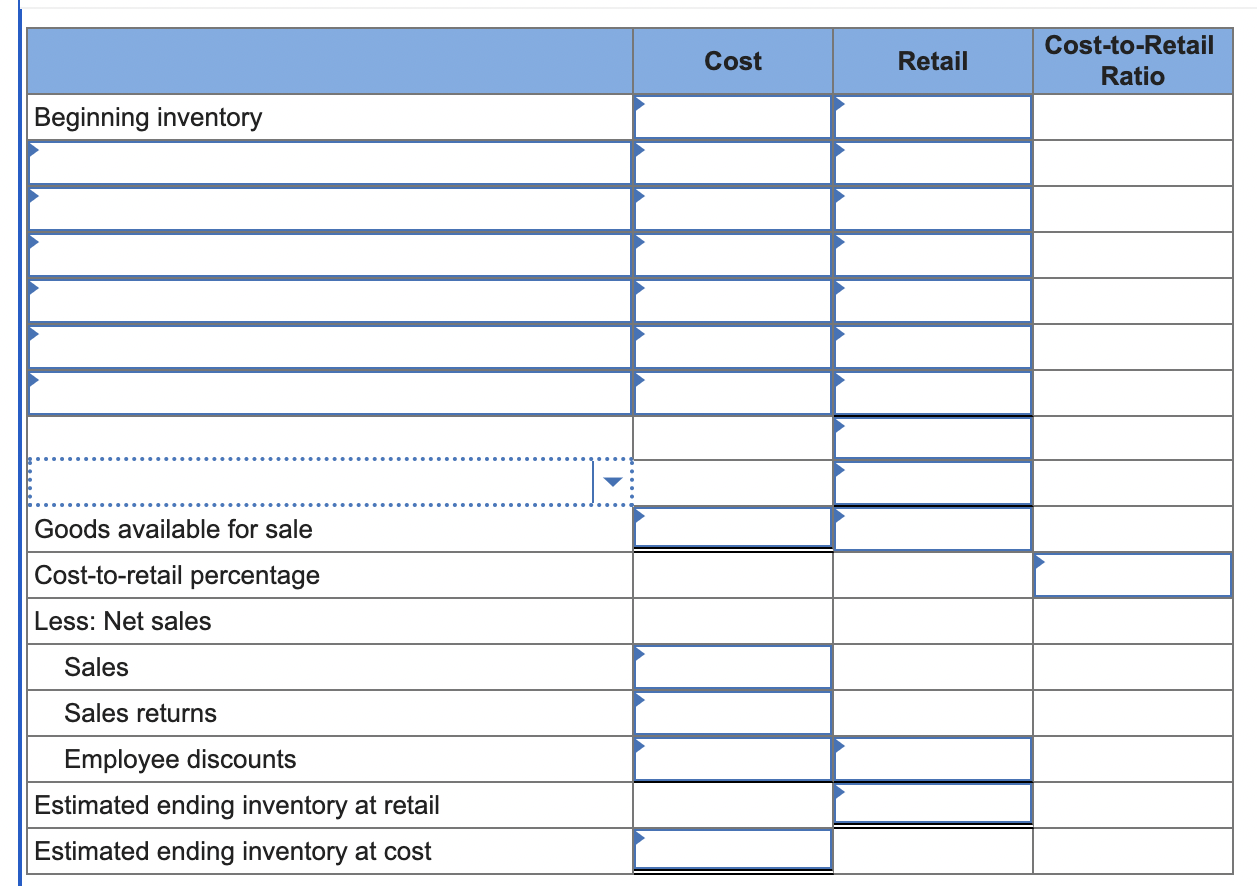 | | Cost | Retail | Cost-to-Retail Ratio |
|---|---|---|---|
| Beginning inventory | | | |
| | | | |
| | | | |
| | | | |
| | | | |
| | | | |
| | | | |
| | | | |
| | | | |
| Goods available for sale | | | |
| Cost-to-retail percentage | | | |
| Less: Net sales | | | |
| Sales | | | |
| Sales returns | | | |
| Employee discounts | | | |
| Estimated ending inventory at retail | | | |
| Estimated ending inventory at cost | | | |